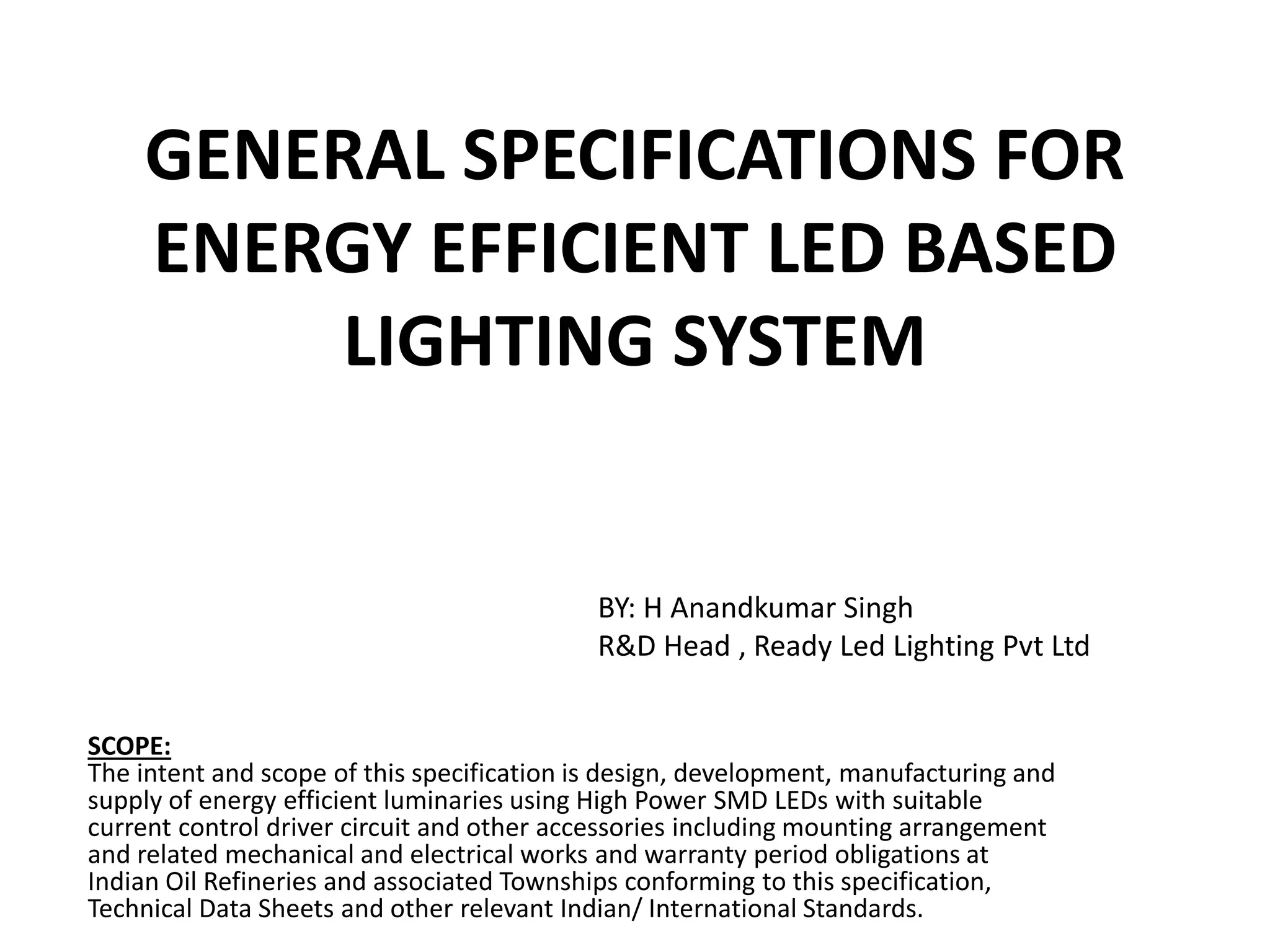 GENERAL SPECIFICATIONS FOR ENERGY EFFICIENT LED BASED LIGHTING SYSTEM

BY: H Anandkumar Singh
R&D Head , Ready Led Lighting Pvt Ltd

SCOPE:
The intent and scope of this specification is design, development, manufacturing and supply of energy efficient luminaries using High Power SMD LEDs with suitable current control driver circuit and other accessories including mounting arrangement and related mechanical and electrical works and warranty period obligations at Indian Oil Refineries and associated Townships conforming to this specification, Technical Data Sheets and other relevant Indian/ International Standards.